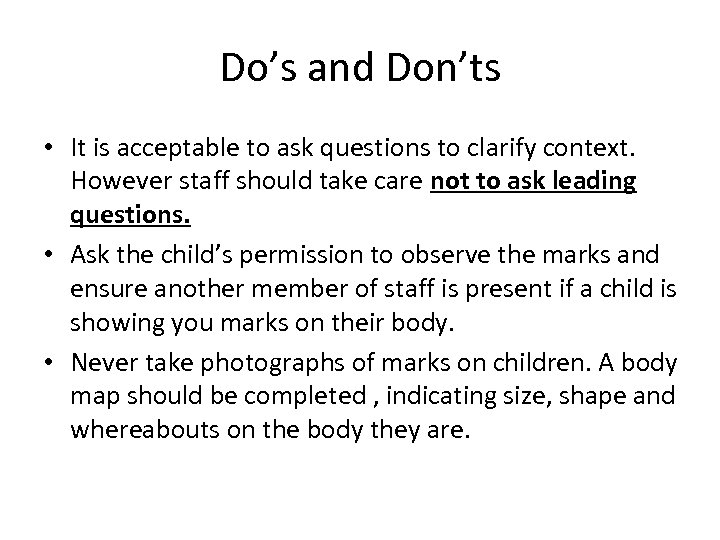 Do's and Don'ts

• It is acceptable to ask questions to clarify context. However staff should take care not to ask leading questions.
• Ask the child's permission to observe the marks and ensure another member of staff is present if a child is showing you marks on their body.
• Never take photographs of marks on children. A body map should be completed , indicating size, shape and whereabouts on the body they are.